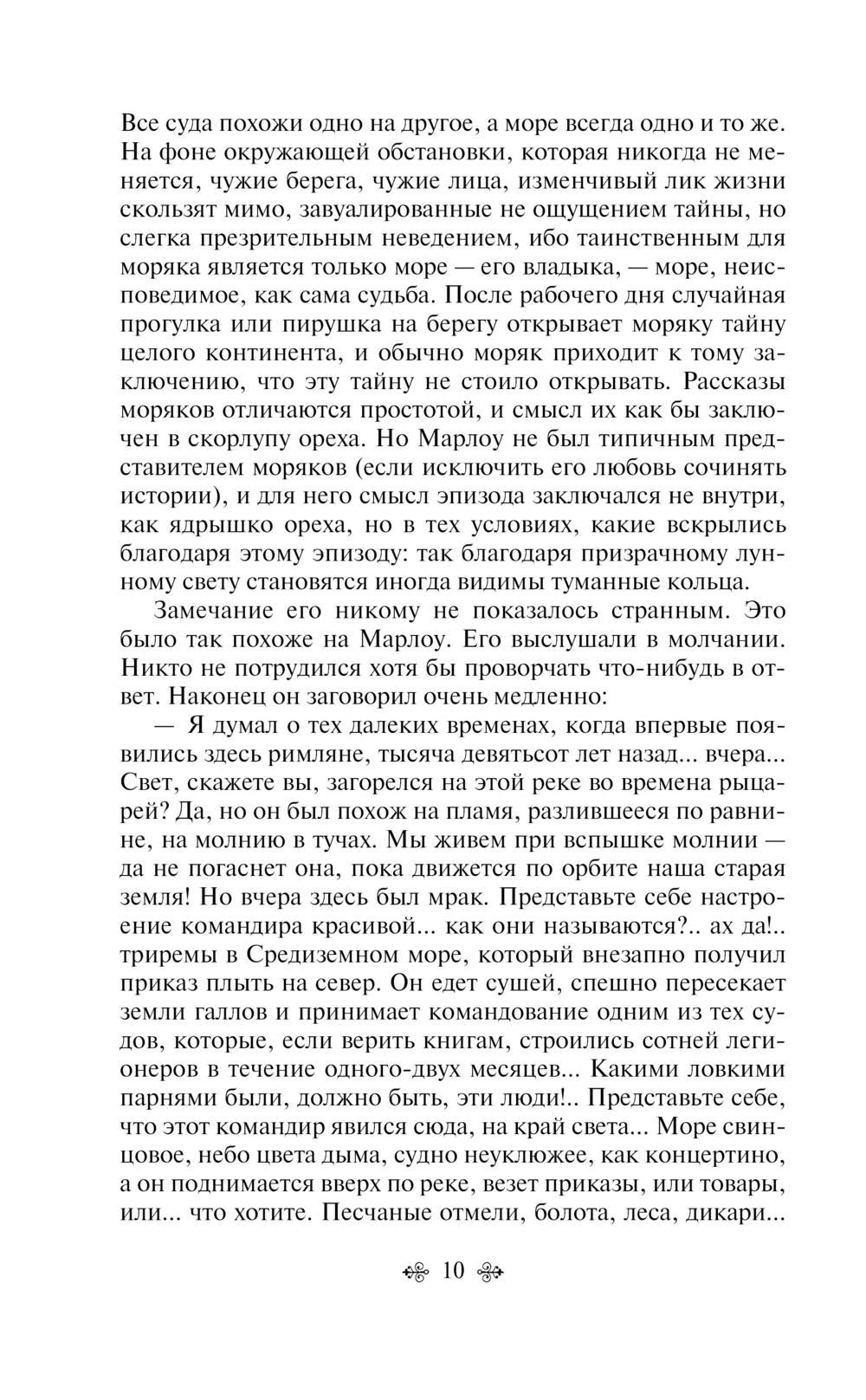 Все суда похожи одно на другое, а море всегда одно и то же. На фоне окружающей обстановки, которая никогда не меняется, чужие берега, чужие лица, изменчивый лик жизни скользят мимо, завуалированные не ощущением тайны, но слегка презрительным неведением, ибо таинственным для моряка является только море — его владыка, — море, неисповедимое, как сама судьба. После рабочего дня случайная прогулка или пирушка на берегу открывает моряку тайну целого континента, и обычно моряк приходит к тому заключению, что эту тайну не стоило открывать. Рассказы моряков отличаются простотой, и смысл их как бы заключен в скорлупу ореха. Но Марлоу не был типичным представителем моряков (если исключить его любовь сочинять истории), и для него смысл эпизода заключался не внутри, как ядрышко ореха, но в тех условиях, какие вскрылись благодаря этому эпизоду: так благодаря призрачному лунному свету становятся иногда видимы туманные кольца.

Замечание его никому не показалось странным. Это было так похоже на Марлоу. Его выслушали в молчании. Никто не потрудился хотя бы проворчать что-нибудь в ответ. Наконец он заговорил очень медленно:

— Я думал о тех далеких временах, когда впервые появились здесь римляне, тысяча девятьсот лет назад... вчера... Свет, скажете вы, загорелся на этой реке во времена рыцарей? Да, но он был похож на пламя, разлившееся по равнине, на молнию в тучах. Мы живем при вспышке молнии — да не погаснет она, пока движется по орбите наша старая земля! Но вчера здесь был мрак. Представьте себе настроение командира красивой... как они называются?.. ах да!.. триремы в Средиземном море, который внезапно получил приказ плыть на север. Он едет сушей, спешно пересекает земли галлов и принимает командование одним из тех судов, которые, если верить книгам, строились сотней легионеров в течение одного-двух месяцев... Какими ловкими парнями были, должно быть, эти люди!.. Представьте себе, что этот командир явился сюда, на край света... Море свинцовое, небо цвета дыма, судно неуклюжее, как концертино, а он поднимается вверх по реке, везет приказы, или товары, или... что хотите. Песчаные отмели, болота, леса, дикари...

10